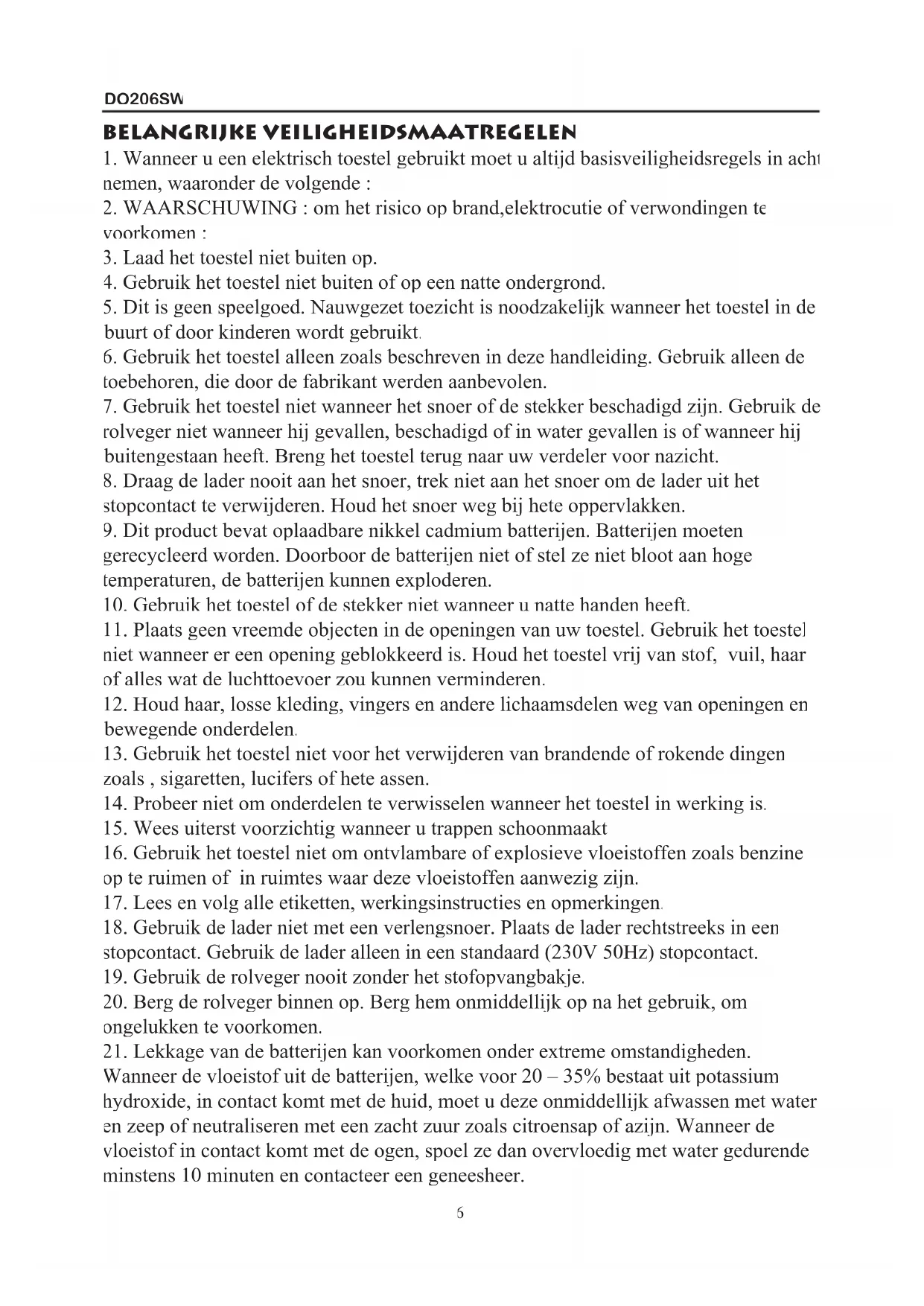 DO206SW

BELANGRIJKE VEILIGHEIDSMAATREGELEN

1. Wanneer u een elektrisch toestel gebruikt moet u altijd basisveiligheidsregels in acht nemen, waaronder de volgende :
2. WAARSCHUWING : om het risico op brand,elektrocutie of verwondingen te voorkomen :
3. Laad het toestel niet buiten op.
4. Gebruik het toestel niet buiten of op een natte ondergrond.
5. Dit is geen speelgoed. Nauwgezet toezicht is noodzakelijk wanneer het toestel in de buurt of door kinderen wordt gebruikt.
6. Gebruik het toestel alleen zoals beschreven in deze handleiding. Gebruik alleen de toebehoren, die door de fabrikant werden aanbevolen.
7. Gebruik het toestel niet wanneer het snoer of de stekker beschadigd zijn. Gebruik de rolveger niet wanneer hij gevallen, beschadigd of in water gevallen is of wanneer hij buitengestaan heeft. Breng het toestel terug naar uw verdeler voor nazicht.
8. Draag de lader nooit aan het snoer, trek niet aan het snoer om de lader uit het stopcontact te verwijderen. Houd het snoer weg bij hete oppervlakken.
9. Dit product bevat oplaadbare nikkel cadmium batterijen. Batterijen moeten gerecycleerd worden. Doorboor de batterijen niet of stel ze niet bloot aan hoge temperaturen, de batterijen kunnen exploderen.
10. Gebruik het toestel of de stekker niet wanneer u natte handen heeft.
11. Plaats geen vreemde objecten in de openingen van uw toestel. Gebruik het toestel niet wanneer er een opening geblokkeerd is. Houd het toestel vrij van stof, vuil, haar of alles wat de luchttoevoer zou kunnen verminderen.
12. Houd haar, losse kleding, vingers en andere lichaamsdelen weg van openingen en bewegende onderdelen.
13. Gebruik het toestel niet voor het verwijderen van brandende of rokende dingen zoals , sigaretten, lucifers of hete assen.
14. Probeer niet om onderdelen te verwisselen wanneer het toestel in werking is.
15. Wees uiterst voorzichtig wanneer u trappen schoonmaakt
16. Gebruik het toestel niet om ontvlambare of explosieve vloeistoffen zoals benzine op te ruimen of in ruimtes waar deze vloeistoffen aanwezig zijn.
17. Lees en volg alle etiketten, werkingsinstructies en opmerkingen.
18. Gebruik de lader niet met een verlengsnoer. Plaats de lader rechtstreeks in een stopcontact. Gebruik de lader alleen in een standaard (230V 50Hz) stopcontact.
19. Gebruik de rolveger nooit zonder het stofopvangbakje.
20. Berg de rolveger binnen op. Berg hem onmiddellijk op na het gebruik, om ongelukken te voorkomen.
21. Lekkage van de batterijen kan voorkomen onder extreme omstandigheden. Wanneer de vloeistof uit de batterijen, welke voor 20 – 35% bestaat uit potassium hydroxide, in contact komt met de huid, moet u deze onmiddellijk afwassen met water en zeep of neutraliseren met een zacht zuur zoals citroensap of azijn. Wanneer de vloeistof in contact komt met de ogen, spoel ze dan overvloedig met water gedurende minstens 10 minuten en contacteer een geneesheer.

6